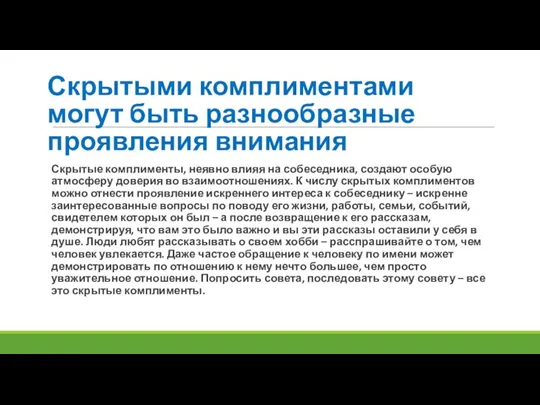 Скрытыми комплиментами могут быть разнообразные проявления внимания

Скрытые комплименты, неявно влияя на собеседника, создают особую атмосферу доверия во взаимоотношениях. К числу скрытых комплиментов можно отнести проявление искреннего интереса к собеседнику – искренне заинтересованные вопросы по поводу его жизни, работы, семьи, событий, свидетелем которых он был – а после возвращение к его рассказам, демонстрируя, что вам это было важно и вы эти рассказы оставили у себя в душе. Люди любят рассказывать о своем хобби – расспрашивайте о том, чем человек увлекается. Даже частое обращение к человеку по имени может демонстрировать по отношению к нему нечто большее, чем просто уважительное отношение. Попросить совета, последовать этому совету – все это скрытые комплименты.